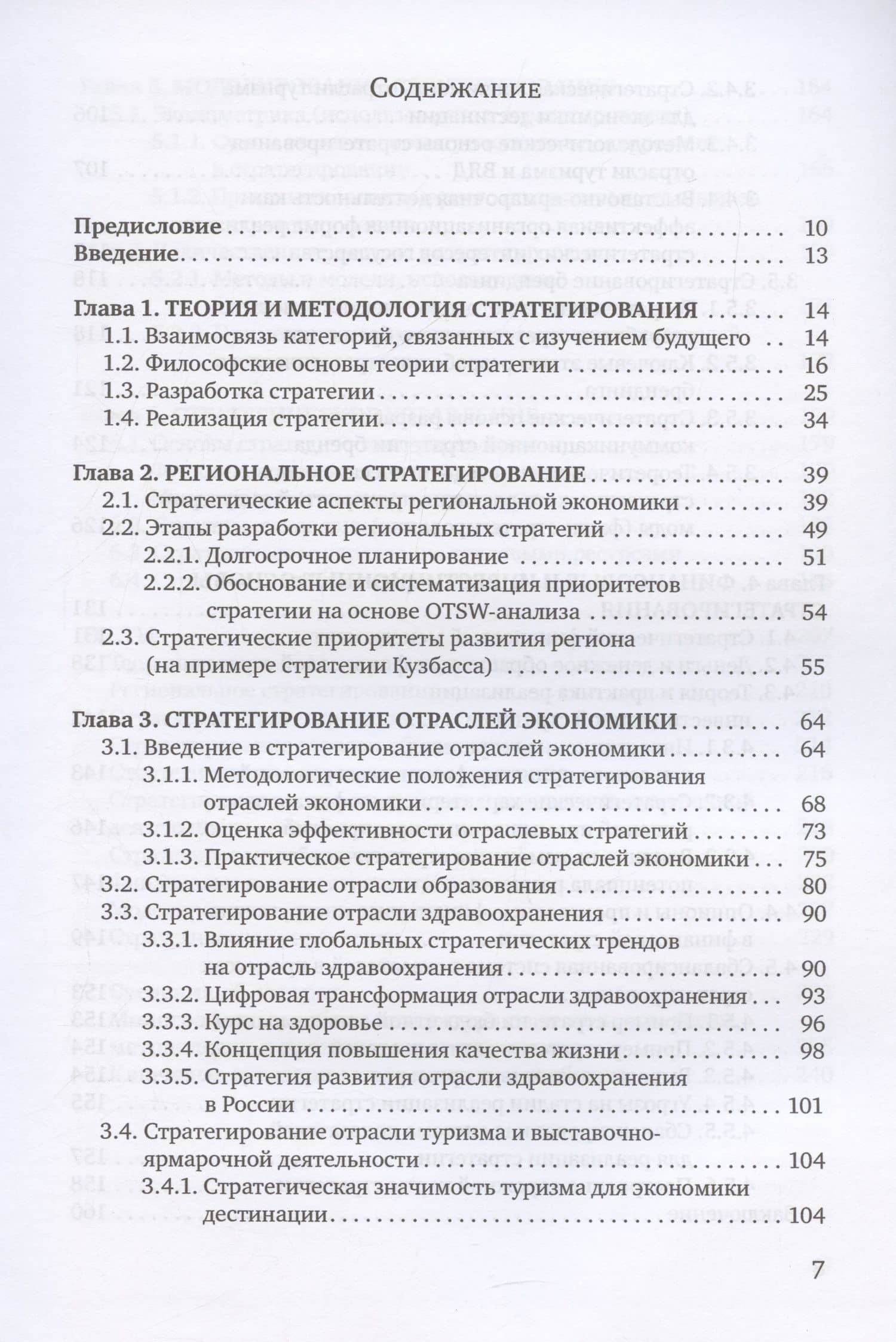 Содержание

Предисловие 10
Введение 13

Глава 1. ТЕОРИЯ И МЕТОДОЛОГИЯ СТРАТЕГИРОВАНИЯ 14
1.1. Взаимосвязь категорий, связанных с изучением будущего 14
1.2. Философские основы теории стратегии 16
1.3. Разработка стратегии 25
1.4. Реализация стратегии 34

Глава 2. РЕГИОНАЛЬНОЕ СТРАТЕГИРОВАНИЕ 39
2.1. Стратегические аспекты региональной экономики 39
2.2. Этапы разработки региональных стратегий 49
2.2.1. Долгосрочное планирование 51
2.2.2. Обоснование и систематизация приоритетов стратегии на основе OTSW-анализа 54
2.3. Стратегические приоритеты развития региона (на примере стратегии Кузбасса) 55

Глава 3. СТРАТЕГИРОВАНИЕ ОТРАСЛЕЙ ЭКОНОМИКИ 64
3.1. Введение в стратегирование отраслей экономики 64
3.1.1. Методологические положения стратегирования отраслей экономики 68
3.1.2. Оценка эффективности отраслевых стратегий 73
3.1.3. Практическое стратегирование отраслей экономики 75
3.2. Стратегирование отрасли образования 80
3.3. Стратегирование отрасли здравоохранения 90
3.3.1. Влияние глобальных стратегических трендов на отрасль здравоохранения 90
3.3.2. Цифровая трансформация отрасли здравоохранения 93
3.3.3. Курс на здоровье 96
3.3.4. Концепция повышения качества жизни 98
3.3.5. Стратегия развития отрасли здравоохранения в России 101
3.4. Стратегирование отрасли туризма и выставочно-ярмарочной деятельности 104
3.4.1. Стратегическая значимость туризма для экономики дестинации 104

7